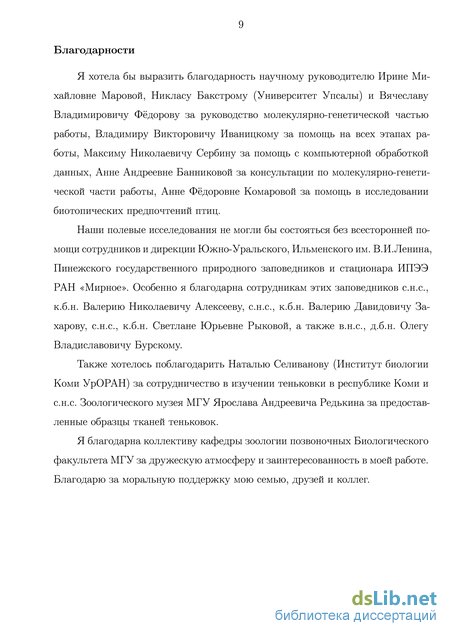 9

Благодарности

Я хотела бы выразить благодарность научному руководителю Ирине Михайловне Маровой, Никласу Бакстрому (Университет Упсалы) и Вячеславу Владимировичу Фёдорову за руководство молекулярно-генетической частью работы, Владимиру Викторовичу Иваницкому за помощь на всех этапах работы, Максиму Николаевичу Сербину за помощь с компьютерной обработкой данных, Анне Андреевне Банниковой за консультации по молекулярно-генетической части работы, Анне Фёдоровне Комаровой за помощь в исследовании биотопических предпочтений птиц.

Наши полевые исследования не могли бы состояться без всесторонней помощи сотрудников и дирекции Южно-Уральского, Ильменского им. В.И.Ленина, Пинежского государственного природного заповедников и стационара ИПЭЭ РАН «Мирное». Особенно я благодарна сотрудникам этих заповедников с.н.с., к.б.н. Валерию Николаевичу Алексееву, с.н.с., к.б.н. Валерию Давидовичу Захарову, с.н.с., к.б.н. Светлане Юрьевне Рыковой, а также в.н.с., д.б.н. Олегу Владиславовичу Бурскому.

Также хотелось поблагодарить Наталью Селиванову (Институт биологии Коми УрОРАН) за сотрудничество в изучении теньковки в республике Коми и с.н.с. Зоологического музея МГУ Ярослава Андреевича Редькина за предоставленные образцы тканей теньковок.

Я благодарна коллективу кафедры зоологии позвоночных Биологического факультета МГУ за дружескую атмосферу и заинтересованность в моей работе. Благодарю за моральную поддержку мою семью, друзей и коллег.

dsLib.net
библиотека диссертаций